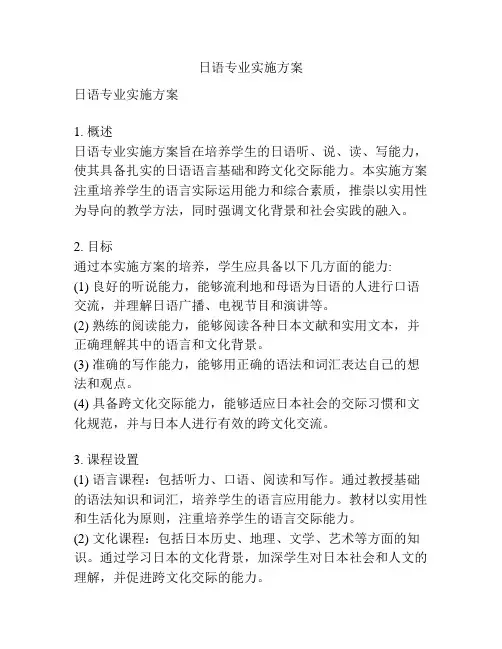 日语专业实施方案

日语专业实施方案

1. 概述
日语专业实施方案旨在培养学生的日语听、说、读、写能力，使其具备扎实的日语语言基础和跨文化交际能力。本实施方案注重培养学生的语言实际运用能力和综合素质，推崇以实用性为导向的教学方法，同时强调文化背景和社会实践的融入。

2. 目标
通过本实施方案的培养，学生应具备以下几方面的能力:
(1) 良好的听说能力，能够流利地和母语为日语的人进行口语交流，并理解日语广播、电视节目和演讲等。
(2) 熟练的阅读能力，能够阅读各种日本文献和实用文本，并正确理解其中的语言和文化背景。
(3) 准确的写作能力，能够用正确的语法和词汇表达自己的想法和观点。
(4) 具备跨文化交际能力，能够适应日本社会的交际习惯和文化规范，并与日本人进行有效的跨文化交流。

3. 课程设置
(1) 语言课程：包括听力、口语、阅读和写作。通过教授基础的语法知识和词汇，培养学生的语言应用能力。教材以实用性和生活化为原则，注重培养学生的语言交际能力。
(2) 文化课程：包括日本历史、地理、文学、艺术等方面的知识。通过学习日本的文化背景，加深学生对日本社会和人文的理解，并促进跨文化交际的能力。